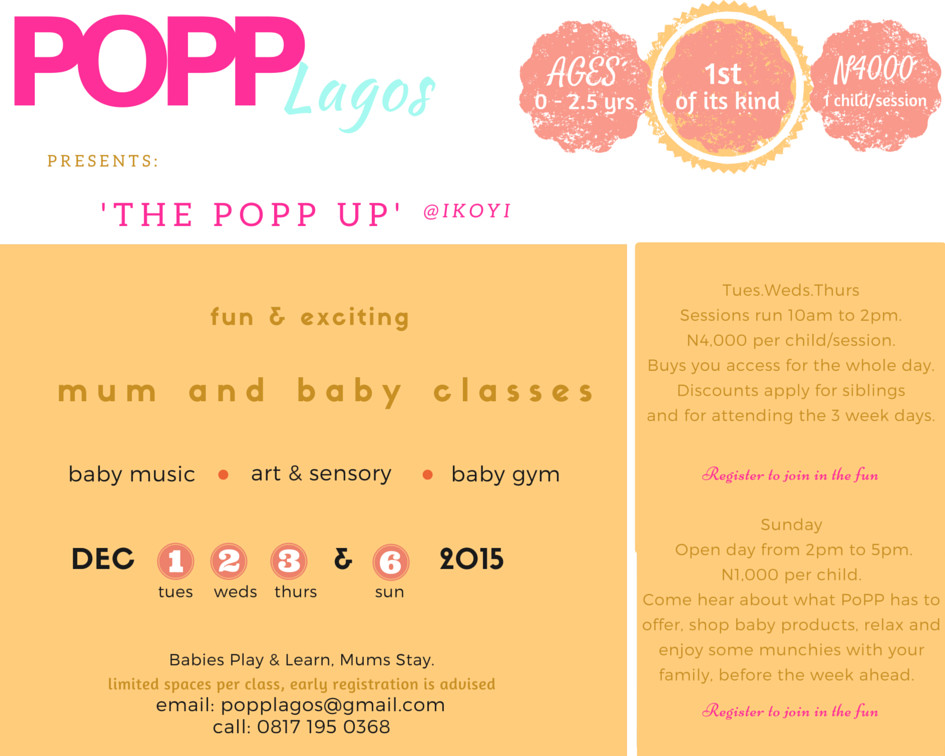 POPP Lagos

AGES
0 - 2.5 yrs

1st
of its kind

N4000
1 child/session

PRESENTS:

'THE POPP UP' @IKOYI

fun & exciting

mum and baby classes

baby music • art & sensory • baby gym

DEC 1 2 3 & 6 2015
tues weds thurs sun

Babies Play & Learn, Mums Stay.
limited spaces per class, early registration is advised
email: popplagos@gmail.com
call: 0817 195 0368

Tues.Weds.Thurs
Sessions run 10am to 2pm.
N4,000 per child/session.
Buys you access for the whole day.
Discounts apply for siblings and for attending the 3 week days.

Register to join in the fun

Sunday
Open day from 2pm to 5pm.
N1,000 per child.
Come hear about what PoPP has to offer, shop baby products, relax and enjoy some munchies with your family, before the week ahead.

Register to join in the fun